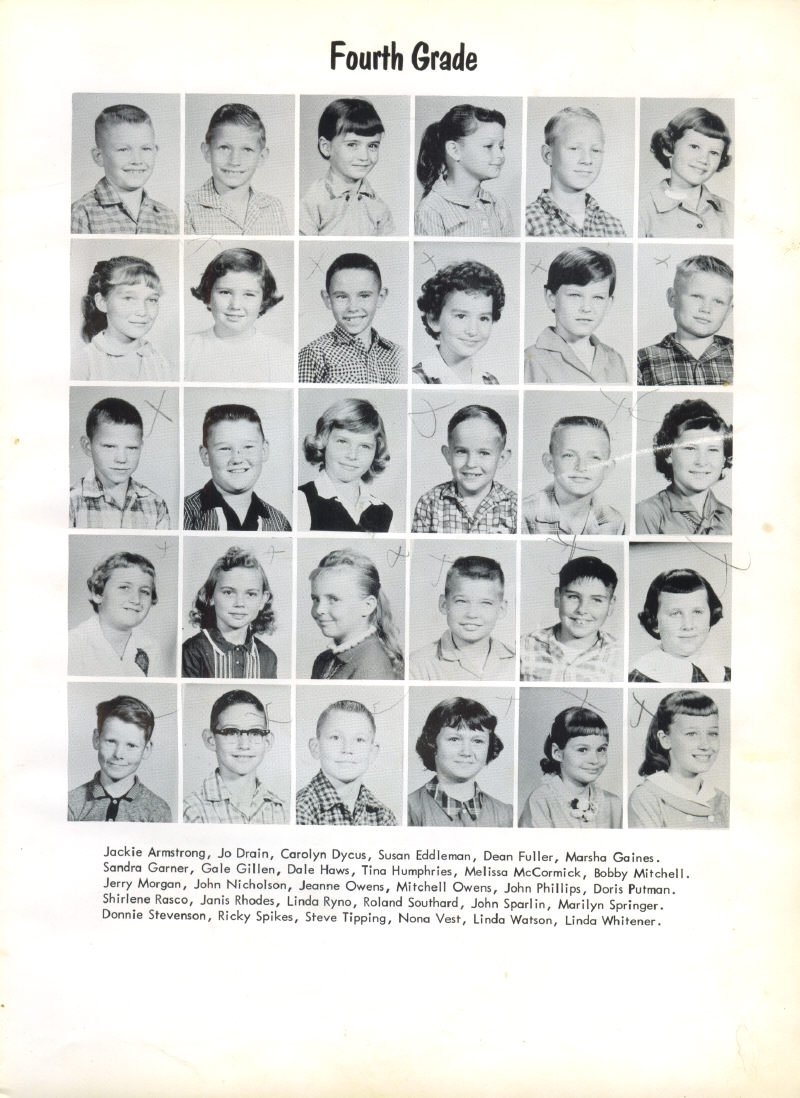 Fourth Grade

Jackie Armstrong, Jo Drain, Carolyn Dycus, Susan Eddleman, Dean Fuller, Marsha Gaines. Sandra Garner, Gale Gillen, Dale Haws, Tina Humphries, Melissa McCormick, Bobby Mitchell. Jerry Morgan, John Nicholson, Jeanne Owens, Mitchell Owens, John Phillips, Doris Putman. Shirlene Rasco, Janis Rhodes, Linda Ryno, Roland Southard, John Sparlin, Marilyn Springer. Donnie Stevenson, Ricky Spikes, Steve Tipping, Nona Vest, Linda Watson, Linda Whitener.